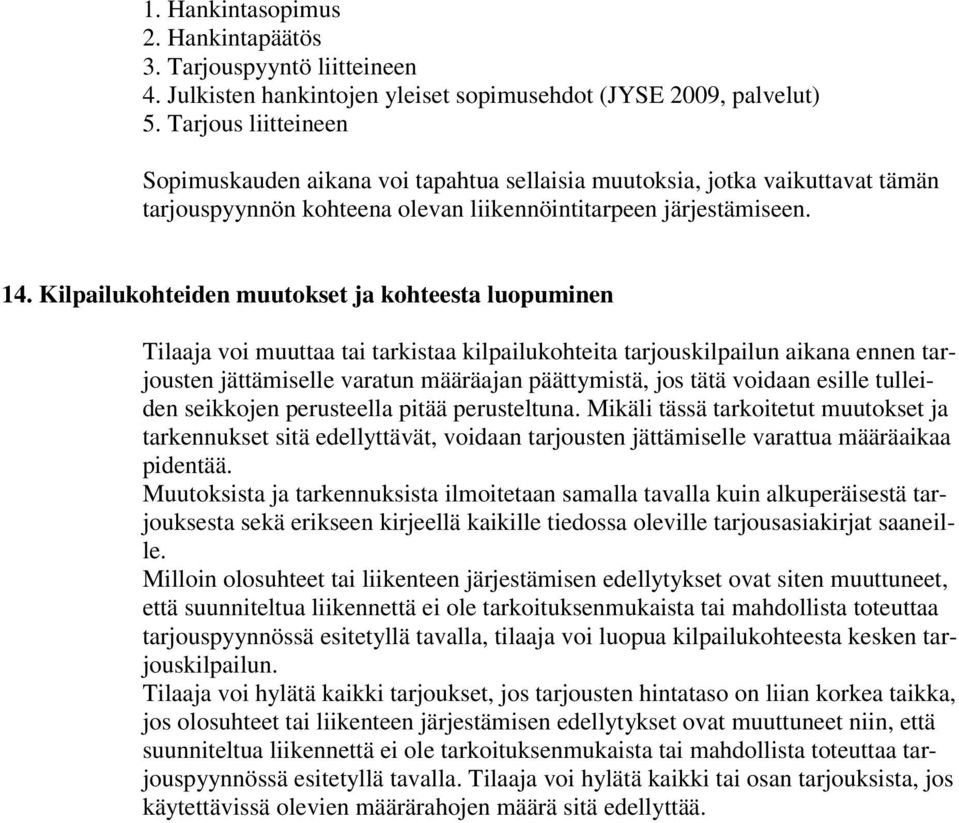 1. Hankintasopimus
2. Hankintapäätös
3. Tarjouspyyntö liitteineen
4. Julkisten hankintojen yleiset sopimusehdot (JYSE 2009, palvelut)
5. Tarjous liitteineen

Sopimuskauden aikana voi tapahtua sellaisia muutoksia, jotka vaikuttavat tämän tarjouspyynnön kohteena olevan liikennöintitarpeen järjestämiseen.

14. Kilpailukohteiden muutokset ja kohteesta luopuminen

Tilaaja voi muuttaa tai tarkistaa kilpailukohteita tarjouskilpailun aikana ennen tarjousten jättämiselle varatun määräajan päättymistä, jos tätä voidaan esille tulleiden seikkojen perusteella pitää perusteltuna. Mikäli tässä tarkoitetut muutokset ja tarkennukset sitä edellyttävät, voidaan tarjousten jättämiselle varattua määräaikaa pidentää.
Muutoksista ja tarkennuksista ilmoitetaan samalla tavalla kuin alkuperäisestä tarjouksesta sekä erikseen kirjeellä kaikille tiedossa oleville tarjousasiakirjat saaneille.
Milloin olosuhteet tai liikenteen järjestämisen edellytykset ovat siten muuttuneet, että suunniteltua liikennettä ei ole tarkoituksenmukaista tai mahdollista toteuttaa tarjouspyynnössä esitetyllä tavalla, tilaaja voi luopua kilpailukohteesta kesken tarjouskilpailun.
Tilaaja voi hylätä kaikki tarjoukset, jos tarjousten hintataso on liian korkea taikka, jos olosuhteet tai liikenteen järjestämisen edellytykset ovat muuttuneet niin, että suunniteltua liikennettä ei ole tarkoituksenmukaista tai mahdollista toteuttaa tarjouspyynnössä esitetyllä tavalla. Tilaaja voi hylätä kaikki tai osan tarjouksista, jos käytettävissä olevien määrärahojen määrä sitä edellyttää.